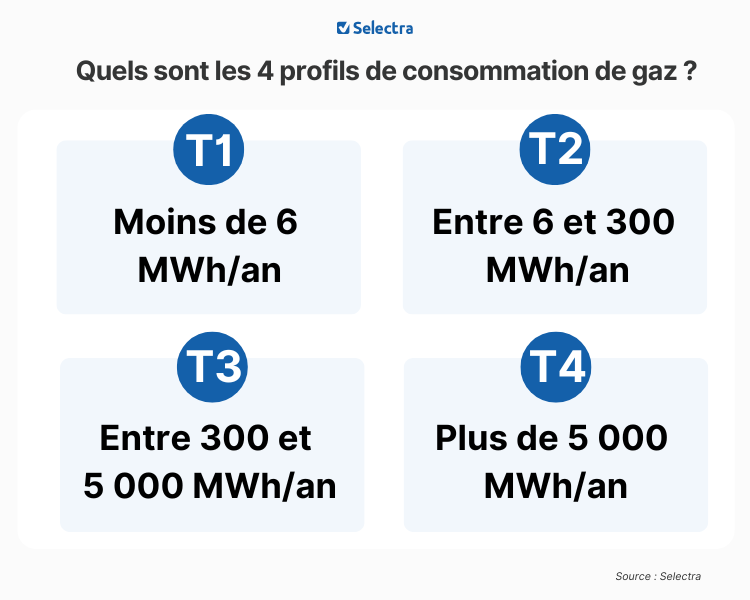 Selectra

Quels sont les 4 profils de consommation de gaz ?

T1
Moins de 6 MWh/an

T2
Entre 6 et 300 MWh/an

T3
Entre 300 et 5 000 MWh/an

T4
Plus de 5 000 MWh/an

Source : Selectra